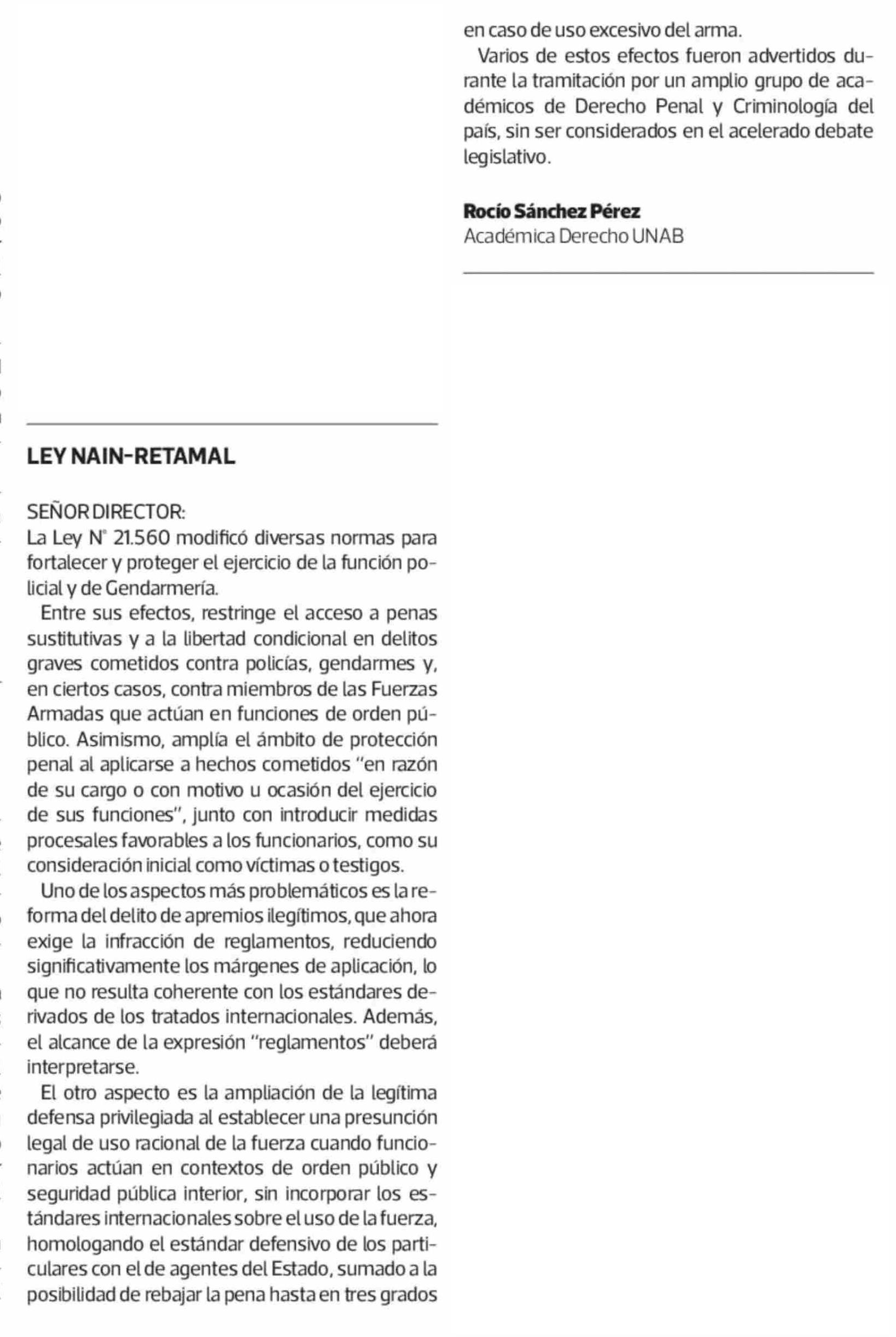 LEY NAIN-RETAMAL

SEÑOR DIRECTOR:
La Ley N° 21.560 modificó diversas normas para fortalecer y proteger el ejercicio de la función policial y de Gendarmería.

Entre sus efectos, restringe el acceso a penas sustitutivas y a la libertad condicional en delitos graves cometidos contra policías, gendarmes y, en ciertos casos, contra miembros de las Fuerzas Armadas que actúan en funciones de orden público. Asimismo, amplía el ámbito de protección penal al aplicarse a hechos cometidos "en razón de su cargo o con motivo u ocasión del ejercicio de sus funciones", junto con introducir medidas procesales favorables a los funcionarios, como su consideración inicial como víctimas o testigos.

Uno de los aspectos más problemáticos es la reforma del delito de apremios ilegítimos, que ahora exige la infracción de reglamentos, reduciendo significativamente los márgenes de aplicación, lo que no resulta coherente con los estándares derivados de los tratados internacionales. Además, el alcance de la expresión "reglamentos" deberá interpretarse.

El otro aspecto es la ampliación de la legítima defensa privilegiada al establecer una presunción legal de uso racional de la fuerza cuando funcionarios actúan en contextos de orden público y seguridad pública interior, sin incorporar los estándares internacionales sobre el uso de la fuerza, homologando el estándar defensivo de los particulares con el de agentes del Estado, sumado a la posibilidad de rebajar la pena hasta en tres grados en caso de uso excesivo del arma.

Varios de estos efectos fueron advertidos durante la tramitación por un amplio grupo de académicos de Derecho Penal y Criminología del país, sin ser considerados en el acelerado debate legislativo.

Rocío Sánchez Pérez
Académica Derecho UNAB